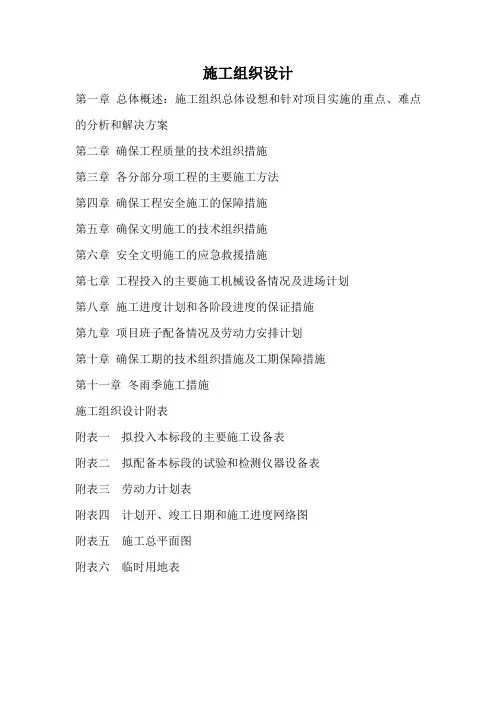 施工组织设计

第一章 总体概述：施工组织总体设想和针对项目实施的重点、难点的分析和解决方案

第二章 确保工程质量的技术组织措施

第三章 各分部分项工程的主要施工方法

第四章 确保工程安全施工的保障措施

第五章 确保文明施工的技术组织措施

第六章 安全文明施工的应急救援措施

第七章 工程投入的主要施工机械设备情况及进场计划

第八章 施工进度计划和各阶段进度的保证措施

第九章 项目班子配备情况及劳动力安排计划

第十章 确保工期的技术组织措施及工期保障措施

第十一章 冬雨季施工措施

施工组织设计附表

附表一 拟投入本标段的主要施工设备表

附表二 拟配备本标段的试验和检测仪器设备表

附表三 劳动力计划表

附表四 计划开、竣工日期和施工进度网络图

附表五 施工总平面图

附表六 临时用地表